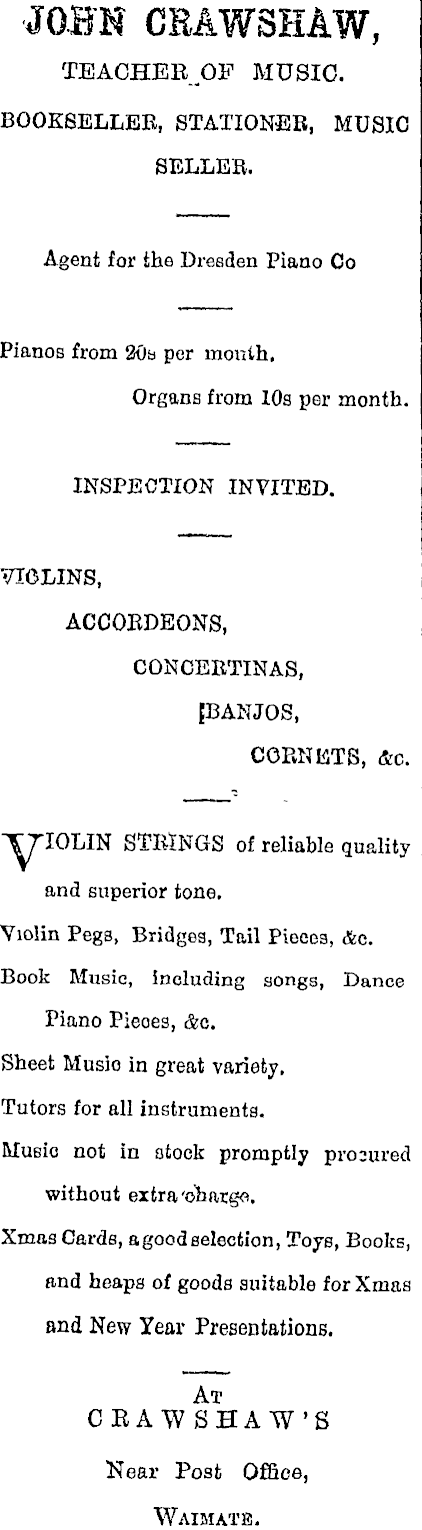 JOHN CRAWSHAW,

TEACHER OF MUSIC.

BOOKSELLER, STATIONER, MUSIC SELLER.

Agent for the Dresden Piano Co

Pianos from 20s per month.

Organs from 10s per month.

INSPECTION INVITED.

VIOLINS,

ACCORDEONS,

CONCERTINAS,

BANJOS,

CORNETS, &c.

VIOLIN STRINGS of reliable quality and superior tone.

Violin Pegs, Bridges, Tail Pieces, &c.

Book Music, including songs, Dance Piano Pieces, &c.

Sheet Music in great variety.

Tutors for all instruments.

Music not in stock promptly procured without extra charge.

Xmas Cards, a good selection, Toys, Books, and heaps of goods suitable for Xmas and New Year Presentations.

AT

CRAWSHAW'S

Near Post Office,

WAIMATE.